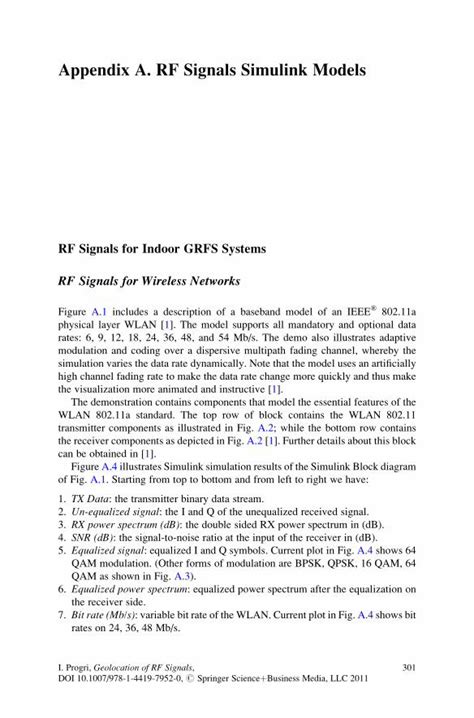 Appendix A. RF Signals Simulink Models

RF Signals for Indoor GRFS Systems

RF Signals for Wireless Networks

Figure A.1 includes a description of a baseband model of an IEEE® 802.11a physical layer WLAN [1]. The model supports all mandatory and optional data rates: 6, 9, 12, 18, 24, 36, 48, and 54 Mb/s. The demo also illustrates adaptive modulation and coding over a dispersive multipath fading channel, whereby the simulation varies the data rate dynamically. Note that the model uses an artificially high channel fading rate to make the data rate change more quickly and thus make the visualization more animated and instructive [1].

The demonstration contains components that model the essential features of the WLAN 802.11a standard. The top row of block contains the WLAN 802.11 transmitter components as illustrated in Fig. A.2; while the bottom row contains the receiver components as depicted in Fig. A.2 [1]. Further details about this block can be obtained in [1].

Figure A.4 illustrates Simulink simulation results of the Simulink Block diagram of Fig. A.1. Starting from top to bottom and from left to right we have:

1. TX Data: the transmitter binary data stream.
2. Un-equalized signal: the I and Q of the unequalized received signal.
3. RX power spectrum (dB): the double sided RX power spectrum in (dB).
4. SNR (dB): the signal-to-noise ratio at the input of the receiver in (dB).
5. Equalized signal: equalized I and Q symbols. Current plot in Fig. A.4 shows 64 QAM modulation. (Other forms of modulation are BPSK, QPSK, 16 QAM, 64 QAM as shown in Fig. A.3).
6. Equalized power spectrum: equalized power spectrum after the equalization on the receiver side.
7. Bit rate (Mb/s): variable bit rate of the WLAN. Current plot in Fig. A.4 shows bit rates on 24, 36, 48 Mb/s.

I. Progri, Geolocation of RF Signals, DOI 10.1007/978-1-4419-7952-0, © Springer Science+Business Media, LLC 2011

301